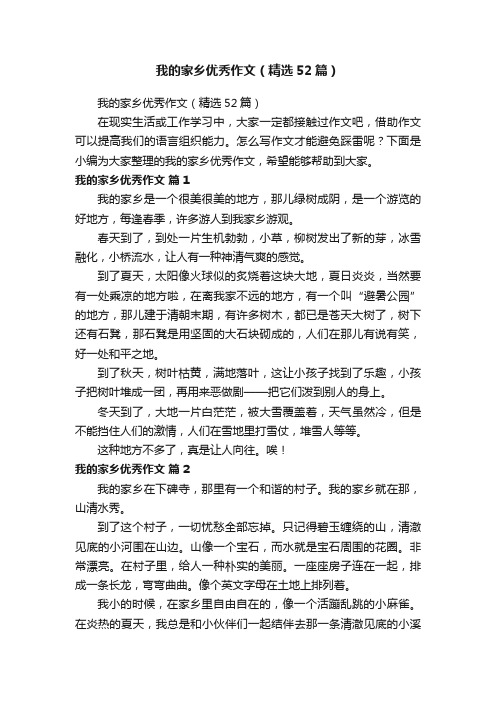 我的家乡优秀作文（精选52篇）

我的家乡优秀作文（精选52篇）

在现实生活或工作学习中，大家一定都接触过作文吧，借助作文可以提高我们的语言组织能力。怎么写作文才能避免踩雷呢？下面是小编为大家整理的我的家乡优秀作文，希望能够帮助到大家。

我的家乡优秀作文 篇1

我的家乡是一个很美很美的地方，那儿绿树成阴，是一个游览的好地方，每逢春季，许多游人到我家乡游观。

春天到了，到处一片生机勃勃，小草，柳树发出了新的芽，冰雪融化，小桥流水，让人有一种神清气爽的感觉。

到了夏天，太阳像火球似的炙烧着这块大地，夏日炎炎，当然要有一处乘凉的地方啦，在离我家不远的地方，有一个叫“避暑公园”的地方，那儿建于清朝末期，有许多树木，都已是苍天大树了，树下还有石凳，那石凳是用坚固的大石块砌成的，人们在那儿有说有笑，好一处和平之地。

到了秋天，树叶枯黄，满地落叶，这让小孩子找到了乐趣，小孩子把树叶堆成一团，再用来恶做剧——把它们泼到别人的身上。

冬天到了，大地一片白茫茫，被大雪覆盖着，天气虽然冷，但是不能挡住人们的激情，人们在雪地里打雪仗，堆雪人等等。

这种地方不多了，真是让人向往。唉！

我的家乡优秀作文 篇2

我的家乡在下碑寺，那里有一个和谐的村子。我的家乡就在那，山清水秀。

到了这个村子，一切忧愁全部忘掉。只记得碧玉缠绕的山，清澈见底的小河围在山边。山像一个宝石，而水就是宝石周围的花圈。非常漂亮。在村子里，给人一种朴实的美丽。一座座房子连在一起，排成一条长龙，弯弯曲曲。像个英文字母在土地上排列着。

我小的时候，在家乡里自由自在的，像一个活蹦乱跳的小麻雀。在炎热的夏天，我总是和小伙伴们一起结伴去那一条清澈见底的小溪